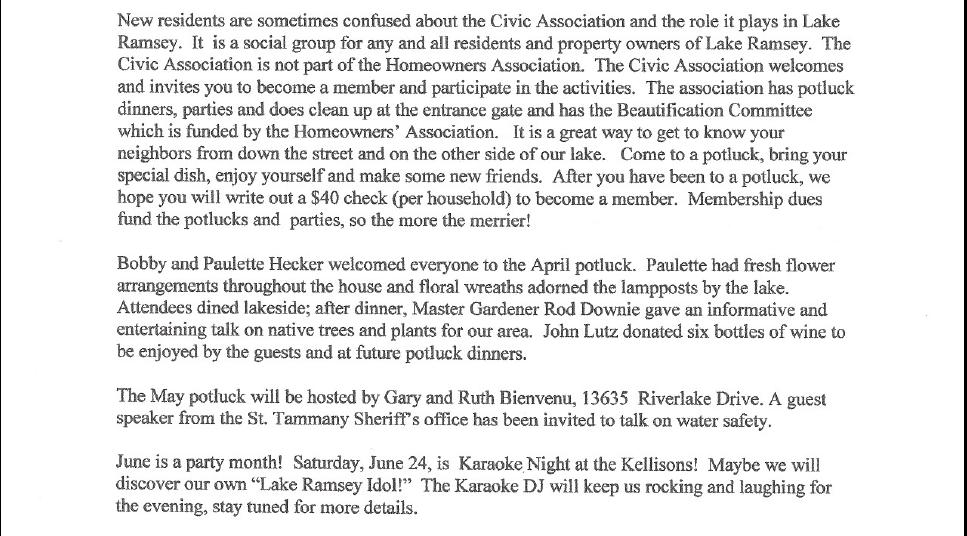 New residents are sometimes confused about the Civic Association and the role it plays in Lake Ramsey. It is a social group for any and all residents and property owners of Lake Ramsey. The Civic Association is not part of the Homeowners Association. The Civic Association welcomes and invites you to become a member and participate in the activities. The association has potluck dinners, parties and does clean up at the entrance gate and has the Beautification Committee which is funded by the Homeowners' Association. It is a great way to get to know your neighbors from down the street and on the other side of our lake. Come to a potluck, bring your special dish, enjoy yourself and make some new friends. After you have been to a potluck, we hope you will write out a $40 check (per household) to become a member. Membership dues fund the potlucks and parties, so the more the merrier!

Bobby and Paulette Hecker welcomed everyone to the April potluck. Paulette had fresh flower arrangements throughout the house and floral wreaths adorned the lampposts by the lake. Attendees dined lakeside; after dinner, Master Gardener Rod Downie gave an informative and entertaining talk on native trees and plants for our area. John Lutz donated six bottles of wine to be enjoyed by the guests and at future potluck dinners.

The May potluck will be hosted by Gary and Ruth Bienvenu, 13635 Riverlake Drive. A guest speaker from the St. Tammany Sheriff's office has been invited to talk on water safety.

June is a party month! Saturday, June 24, is Karaoke Night at the Kellisons! Maybe we will discover our own "Lake Ramsey Idol!" The Karaoke DJ will keep us rocking and laughing for the evening, stay tuned for more details.